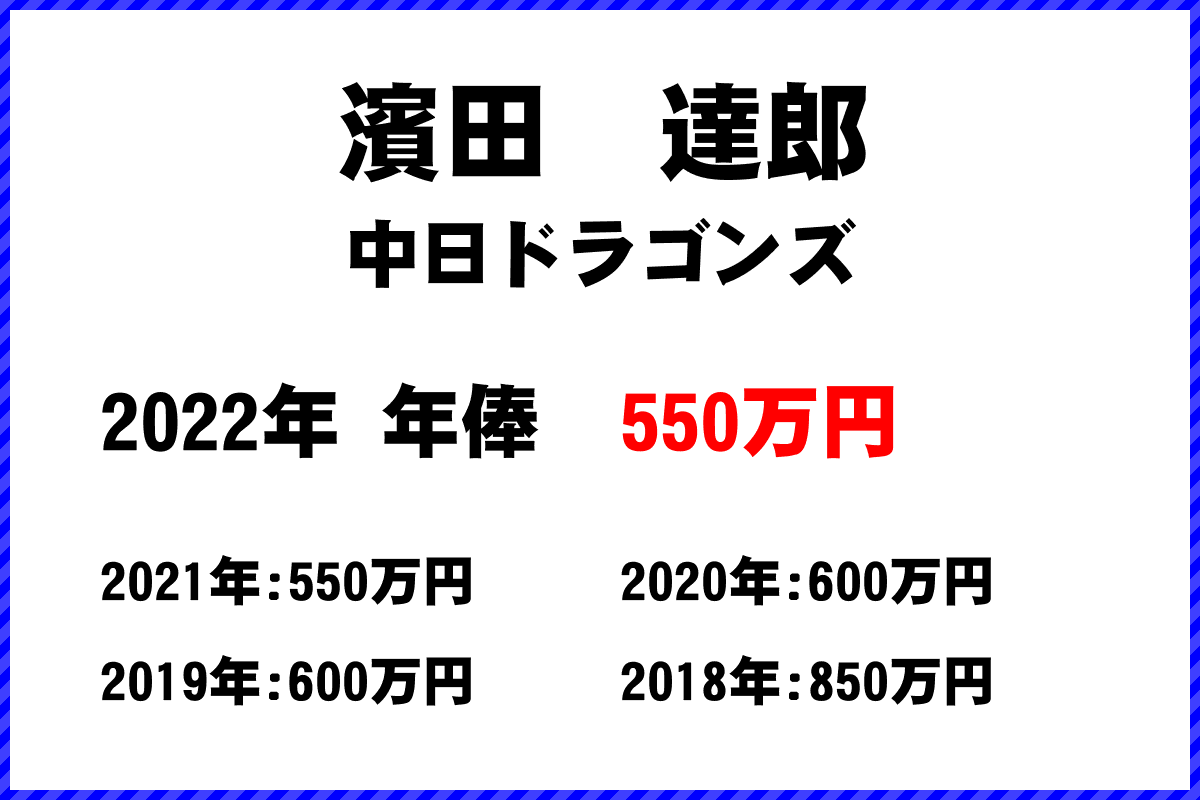 濱田　達郎
中日ドラゴンズ

2022年 年俸　550万円

2021年:550万円　2020年:600万円
2019年:600万円　2018年:850万円